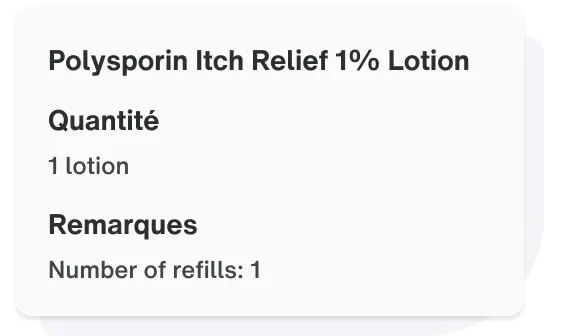 Polysporin Itch Relief 1% Lotion

Quantité

1 lotion

Remarques

Number of refills: 1